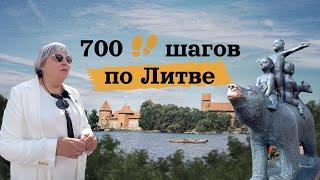 700 шагов
по Литве